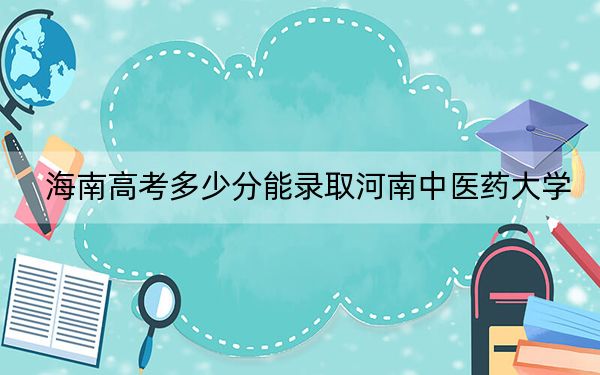 海南高考多少分能录取河南中医药大学